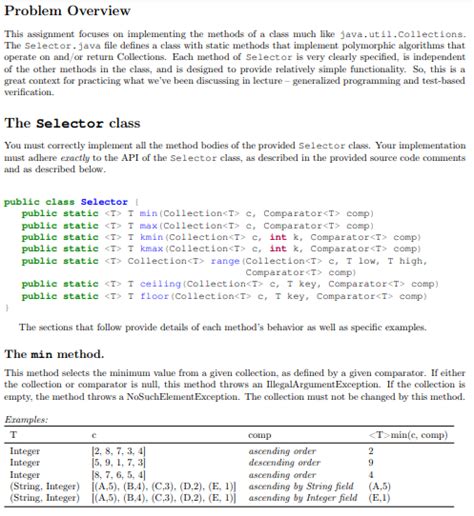 Problem Overview

This assignment focuses on implementing the methods of a class much like java.util.Collections. The Selector.java file defines a class with static methods that implement polymorphic algorithms that operate on and/or return Collections. Each method of Selector is very clearly specified, is independent of the other methods in the class, and is designed to provide relatively simple functionality. So, this is a great context for practicing what we've been discussing in lecture – generalized programming and test-based verification.

The Selector class

You must correctly implement all the method bodies of the provided Selector class. Your implementation must adhere exactly to the API of the Selector class, as described in the provided source code comments and as described below.

public class Selector {
public static <T> T min(Collection<T> c, Comparator<T> comp)
public static <T> T max(Collection<T> c, Comparator<T> comp)
public static <T> T kmin(Collection<T> c, int k, Comparator<T> comp)
public static <T> T kmax(Collection<T> c, int k, Comparator<T> comp)
public static <T> Collection<T> range(Collection<T> c, T low, T high, Comparator<T> comp)
public static <T> T ceiling(Collection<T> c, T key, Comparator<T> comp)
public static <T> T floor(Collection<T> c, T key, Comparator<T> comp)
}

The sections that follow provide details of each method's behavior as well as specific examples.

The min method.

This method selects the minimum value from a given collection, as defined by a given comparator. If either the collection or comparator is null, this method throws an IllegalArgumentException. If the collection is empty, the method throws a NoSuchElementException. The collection must not be changed by this method.

Examples:

| T | c | comp | <T>min(c, comp) |
|---|---|---|---|
| Integer | [2, 8, 7, 3, 4] | ascending order | 2 |
| Integer | [5, 9, 1, 7, 3] | descending order | 9 |
| Integer | [8, 7, 6, 5, 4] | ascending order | 4 |
| (String, Integer) | [(A,5), (B,4), (C,3), (D,2), (E, 1)] | ascending by String field | (A,5) |
| (String, Integer) | [(A,5), (B,4), (C,3), (D,2), (E, 1)] | ascending by Integer field | (E,1) |